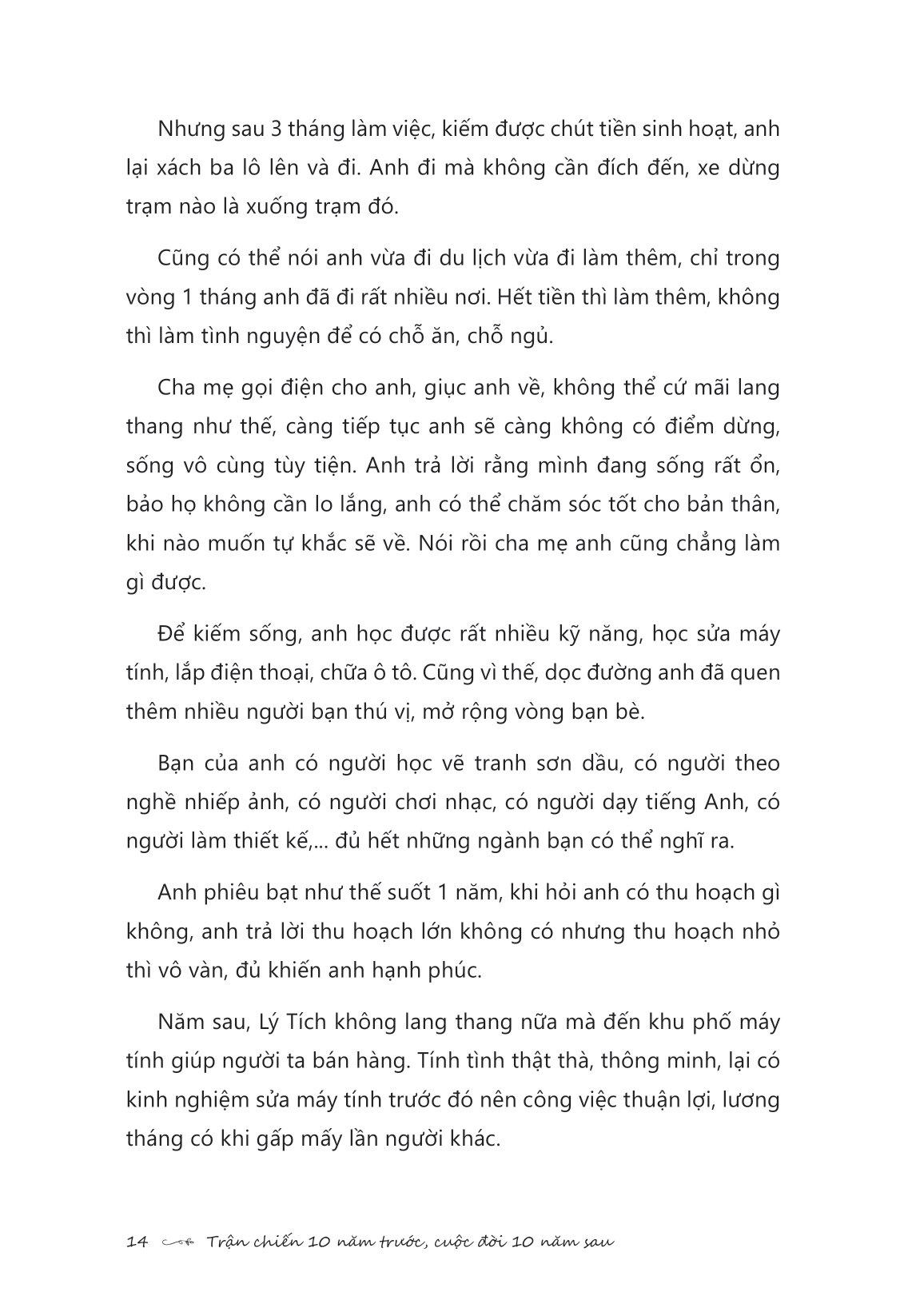 Nhưng sau 3 tháng làm việc, kiếm được chút tiền sinh hoạt, anh lại xách ba lô lên và đi. Anh đi mà không cần đích đến, xe dừng trạm nào là xuống trạm đó.

Cũng có thể nói anh vừa đi du lịch vừa đi làm thêm, chỉ trong vòng 1 tháng anh đã đi rất nhiều nơi. Hết tiền thì làm thêm, không thì làm tình nguyện để có chỗ ăn, chỗ ngủ.

Cha mẹ gọi điện cho anh, giục anh về, không thể cứ mãi lang thang như thế, càng tiếp tục anh sẽ càng không có điểm dừng, sống vô cùng tùy tiện. Anh trả lời rằng mình đang sống rất ổn, bảo họ không cần lo lắng, anh có thể chăm sóc tốt cho bản thân, khi nào muốn tự khắc sẽ về. Nói rồi cha mẹ anh cũng chẳng làm gì được.

Để kiếm sống, anh học được rất nhiều kỹ năng, học sửa máy tính, lắp điện thoại, chữa ô tô. Cũng vì thế, dọc đường anh đã quen thêm nhiều người bạn thú vị, mở rộng vòng bạn bè.

Bạn của anh có người học vẽ tranh sơn dầu, có người theo nghề nhiếp ảnh, có người chơi nhạc, có người dạy tiếng Anh, có người làm thiết kế,... đủ hết những ngành bạn có thể nghĩ ra.

Anh phiêu bạt như thế suốt 1 năm, khi hỏi anh có thu hoạch gì không, anh trả lời thu hoạch lớn không có nhưng thu hoạch nhỏ thì vô vàn, đủ khiến anh hạnh phúc.

Năm sau, Lý Tích không lang thang nữa mà đến khu phố máy tính giúp người ta bán hàng. Tính tình thật thà, thông minh, lại có kinh nghiệm sửa máy tính trước đó nên công việc thuận lợi, lương tháng có khi gấp mấy lần người khác.

14 Trận chiến 10 năm trước, cuộc đời 10 năm sau